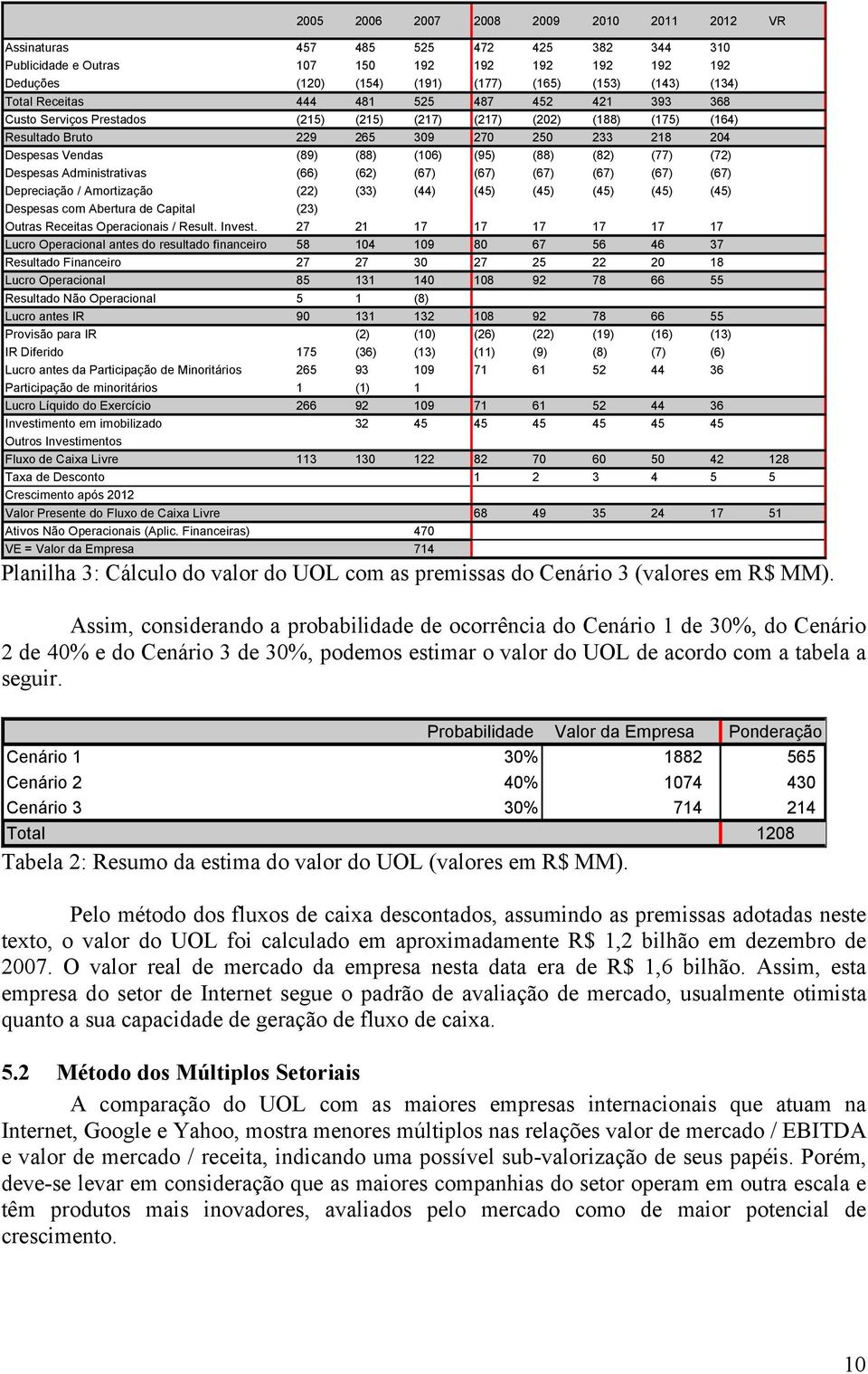 | | 2005 | 2006 | 2007 | 2008 | 2009 | 2010 | 2011 | 2012 | VR |
|---|---|---|---|---|---|---|---|---|---|
| Assinaturas | 457 | 485 | 525 | 472 | 425 | 382 | 344 | 310 | |
| Publicidade e Outras | 107 | 150 | 192 | 192 | 192 | 192 | 192 | 192 | |
| Deduções | (120) | (154) | (191) | (177) | (165) | (153) | (143) | (134) | |
| Total Receitas | 444 | 481 | 525 | 487 | 452 | 421 | 393 | 368 | |
| Custo Serviços Prestados | (215) | (215) | (217) | (217) | (202) | (188) | (175) | (164) | |
| Resultado Bruto | 229 | 265 | 309 | 270 | 250 | 233 | 218 | 204 | |
| Despesas Vendas | (89) | (88) | (106) | (95) | (88) | (82) | (77) | (72) | |
| Despesas Administrativas | (66) | (62) | (67) | (67) | (67) | (67) | (67) | (67) | |
| Depreciação / Amortização | (22) | (33) | (44) | (45) | (45) | (45) | (45) | (45) | |
| Despesas com Abertura de Capital | (23) | | | | | | | | |
| Outras Receitas Operacionais / Result. Invest. | 27 | 21 | 17 | 17 | 17 | 17 | 17 | 17 | |
| Lucro Operacional antes do resultado financeiro | 58 | 104 | 109 | 80 | 67 | 56 | 46 | 37 | |
| Resultado Financeiro | 27 | 27 | 30 | 27 | 25 | 22 | 20 | 18 | |
| Lucro Operacional | 85 | 131 | 140 | 108 | 92 | 78 | 66 | 55 | |
| Resultado Não Operacional | 5 | 1 | (8) | | | | | | |
| Lucro antes IR | 90 | 131 | 132 | 108 | 92 | 78 | 66 | 55 | |
| Provisão para IR | | (2) | (10) | (26) | (22) | (19) | (16) | (13) | |
| IR Diferido | 175 | (36) | (13) | (11) | (9) | (8) | (7) | (6) | |
| Lucro antes da Participação de Minoritários | 265 | 93 | 109 | 71 | 61 | 52 | 44 | 36 | |
| Participação de minoritários | 1 | (1) | 1 | | | | | | |
| Lucro Líquido do Exercício | 266 | 92 | 109 | 71 | 61 | 52 | 44 | 36 | |
| Investimento em imobilizado | | 32 | 45 | 45 | 45 | 45 | 45 | 45 | |
| Outros Investimentos | | | | | | | | | |
| Fluxo de Caixa Livre | 113 | 130 | 122 | 82 | 70 | 60 | 50 | 42 | 128 |
| Taxa de Desconto | | | | 1 | 2 | 3 | 4 | 5 | 5 |
| Crescimento após 2012 | | | | | | | | | |
| Valor Presente do Fluxo de Caixa Livre | | | | 68 | 49 | 35 | 24 | 17 | 51 |
| Ativos Não Operacionais (Aplic. Financeiras) | | | 470 | | | | | | |
| VE = Valor da Empresa | | | 714 | | | | | | |

Planilha 3: Cálculo do valor do UOL com as premissas do Cenário 3 (valores em R$ MM).

Assim, considerando a probabilidade de ocorrência do Cenário 1 de 30%, do Cenário 2 de 40% e do Cenário 3 de 30%, podemos estimar o valor do UOL de acordo com a tabela a seguir.

| | Probabilidade | Valor da Empresa | Ponderação |
|---|---|---|---|
| Cenário 1 | 30% | 1882 | 565 |
| Cenário 2 | 40% | 1074 | 430 |
| Cenário 3 | 30% | 714 | 214 |
| Total | | | 1208 |

Tabela 2: Resumo da estima do valor do UOL (valores em R$ MM).

Pelo método dos fluxos de caixa descontados, assumindo as premissas adotadas neste texto, o valor do UOL foi calculado em aproximadamente R$ 1,2 bilhão em dezembro de 2007. O valor real de mercado da empresa nesta data era de R$ 1,6 bilhão. Assim, esta empresa do setor de Internet segue o padrão de avaliação de mercado, usualmente otimista quanto a sua capacidade de geração de fluxo de caixa.

5.2 Método dos Múltiplos Setoriais

A comparação do UOL com as maiores empresas internacionais que atuam na Internet, Google e Yahoo, mostra menores múltiplos nas relações valor de mercado / EBITDA e valor de mercado / receita, indicando uma possível sub-valorização de seus papéis. Porém, deve-se levar em consideração que as maiores companhias do setor operam em outra escala e têm produtos mais inovadores, avaliados pelo mercado como de maior potencial de crescimento.

10